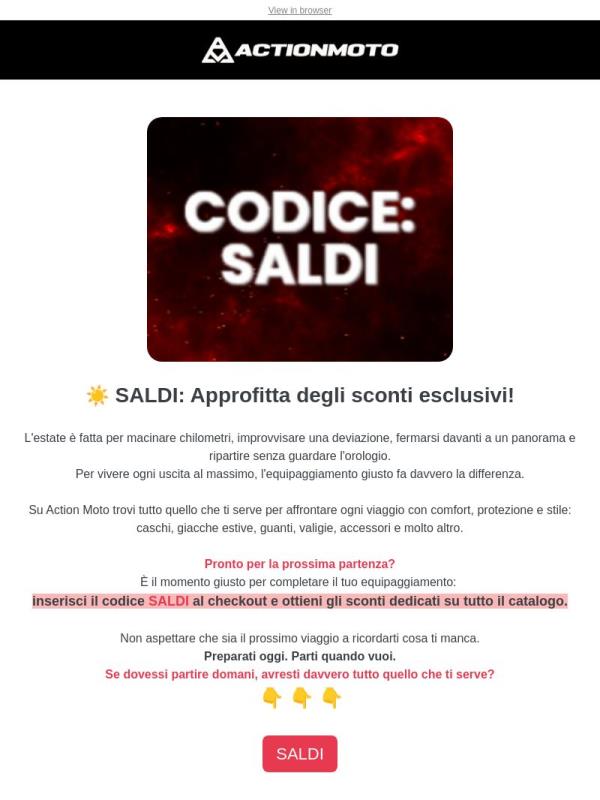 View in browser

ACTIONMOTO

CODICE: SALDI

☀️ SALDI: Approfitta degli sconti esclusivi!

L'estate è fatta per macinare chilometri, improvvisare una deviazione, fermarsi davanti a un panorama e ripartire senza guardare l'orologio.
Per vivere ogni uscita al massimo, l'equipaggiamento giusto fa davvero la differenza.

Su Action Moto trovi tutto quello che ti serve per affrontare ogni viaggio con comfort, protezione e stile: caschi, giacche estive, guanti, valigie, accessori e molto altro.

Pronto per la prossima partenza?
È il momento giusto per completare il tuo equipaggiamento:
inserisci il codice SALDI al checkout e ottieni gli sconti dedicati su tutto il catalogo.

Non aspettare che sia il prossimo viaggio a ricordarti cosa ti manca.
Preparati oggi. Parti quando vuoi.
Se dovessi partire domani, avresti davvero tutto quello che ti serve?
👇 👇 👇

SALDI